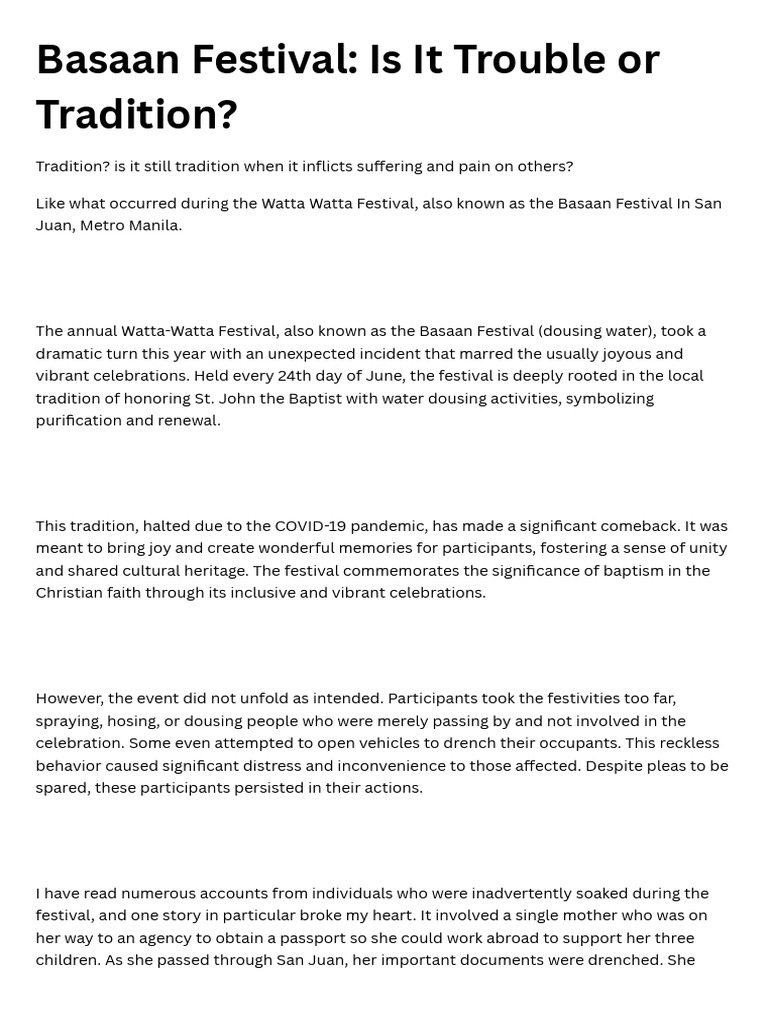 Basaan Festival: Is It Trouble or Tradition?

Tradition? is it still tradition when it inflicts suffering and pain on others?

Like what occurred during the Watta Watta Festival, also known as the Basaan Festival In San Juan, Metro Manila.

The annual Watta-Watta Festival, also known as the Basaan Festival (dousing water), took a dramatic turn this year with an unexpected incident that marred the usually joyous and vibrant celebrations. Held every 24th day of June, the festival is deeply rooted in the local tradition of honoring St. John the Baptist with water dousing activities, symbolizing purification and renewal.

This tradition, halted due to the COVID-19 pandemic, has made a significant comeback. It was meant to bring joy and create wonderful memories for participants, fostering a sense of unity and shared cultural heritage. The festival commemorates the significance of baptism in the Christian faith through its inclusive and vibrant celebrations.

However, the event did not unfold as intended. Participants took the festivities too far, spraying, hosing, or dousing people who were merely passing by and not involved in the celebration. Some even attempted to open vehicles to drench their occupants. This reckless behavior caused significant distress and inconvenience to those affected. Despite pleas to be spared, these participants persisted in their actions.

I have read numerous accounts from individuals who were inadvertently soaked during the festival, and one story in particular broke my heart. It involved a single mother who was on her way to an agency to obtain a passport so she could work abroad to support her three children. As she passed through San Juan, her important documents were drenched. She